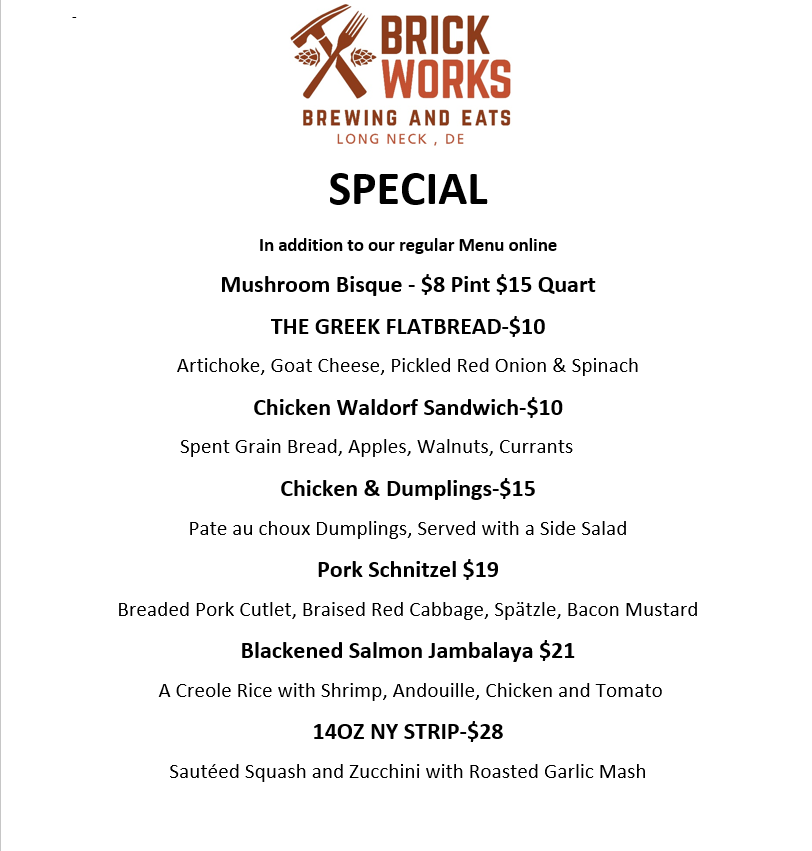 -

BRICK WORKS

BREWING AND EATS

LONG NECK , DE

SPECIAL

In addition to our regular Menu online

Mushroom Bisque - $8 Pint $15 Quart

THE GREEK FLATBREAD-$10

Artichoke, Goat Cheese, Pickled Red Onion & Spinach

Chicken Waldorf Sandwich-$10

Spent Grain Bread, Apples, Walnuts, Currants

Chicken & Dumplings-$15

Pate au choux Dumplings, Served with a Side Salad

Pork Schnitzel $19

Breaded Pork Cutlet, Braised Red Cabbage, Spätzle, Bacon Mustard

Blackened Salmon Jambalaya $21

A Creole Rice with Shrimp, Andouille, Chicken and Tomato

14OZ NY STRIP-$28

Sautéed Squash and Zucchini with Roasted Garlic Mash